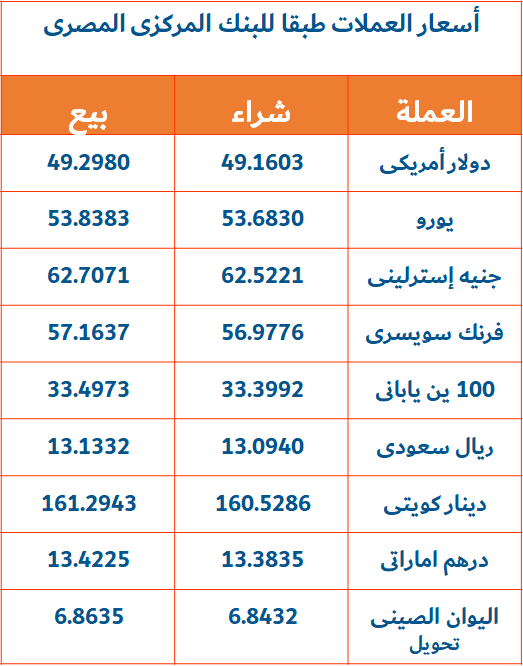 أسعار العملات طبقا للبنك المركزى المصرى

| العملة | شراء | بيع |
|---|---|---|
| دولار أمريكى | 49.1603 | 49.2980 |
| يورو | 53.6830 | 53.8383 |
| جنيه إسترلينى | 62.5221 | 62.7071 |
| فرنك سويسرى | 56.9776 | 57.1637 |
| 100 ين يابانى | 33.3992 | 33.4973 |
| ريال سعودى | 13.0940 | 13.1332 |
| دينار كويتى | 160.5286 | 161.2943 |
| درهم اماراتى | 13.3835 | 13.4225 |
| اليوان الصينى تحويل | 6.8432 | 6.8635 |